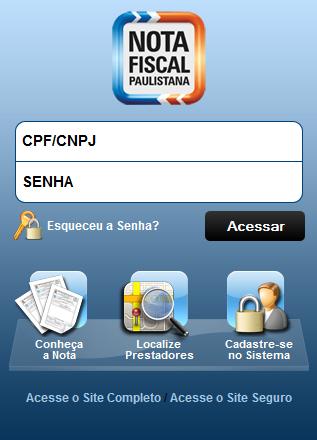 NOTA FISCAL PAULISTANA

CPF/CNPJ

SENHA

Esqueceu a Senha?

Acessar

Conheça a Nota

Localize Prestadores

Cadastre-se no Sistema

Acesse o Site Completo / Acesse o Site Seguro